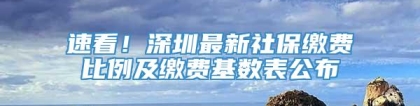 速看！深圳最新社保缴费比例及缴费基数表公布